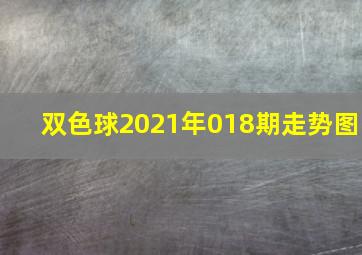 双色球2021年018期走势图